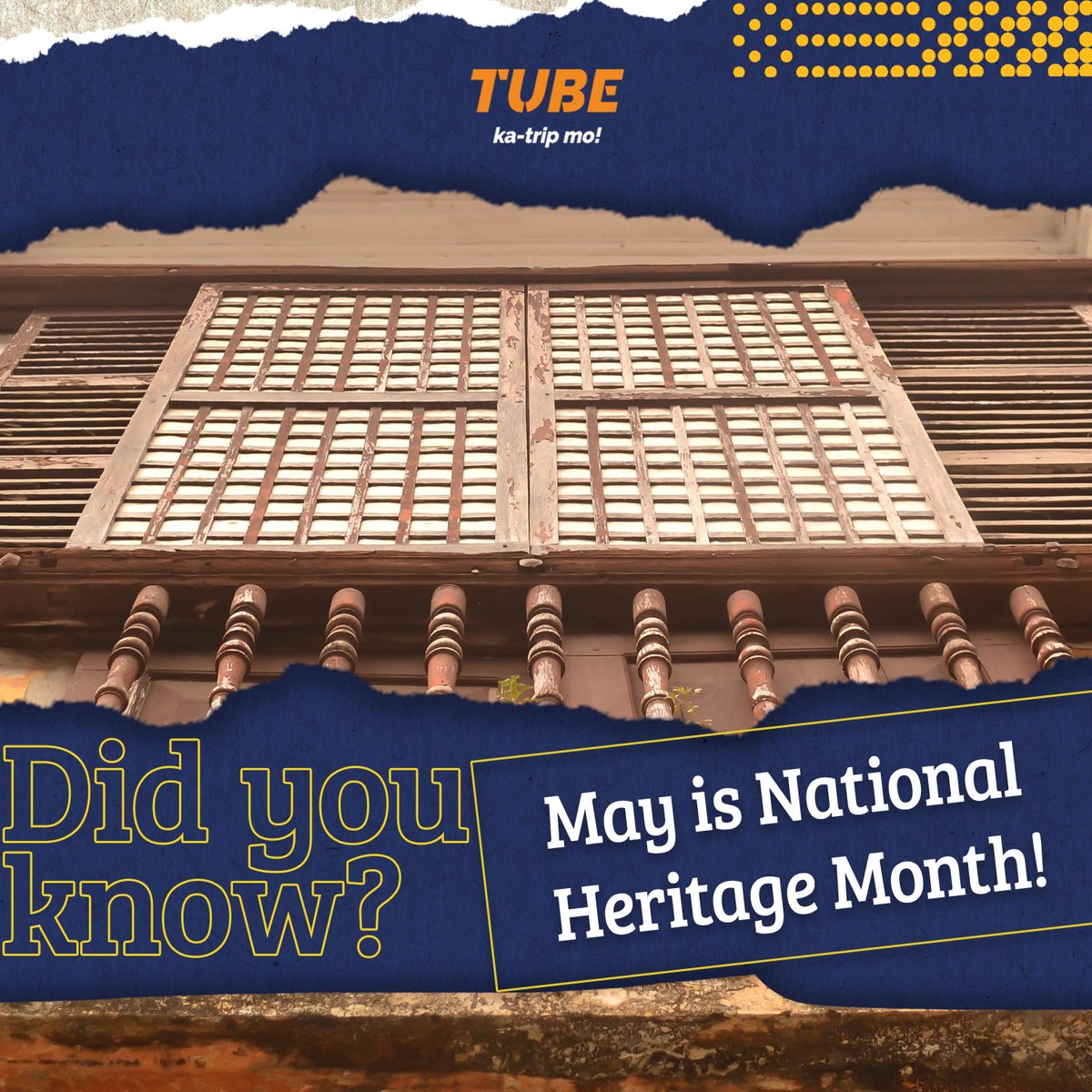 TUBE
ka-trip mo!

Did you know?

May is National Heritage Month!